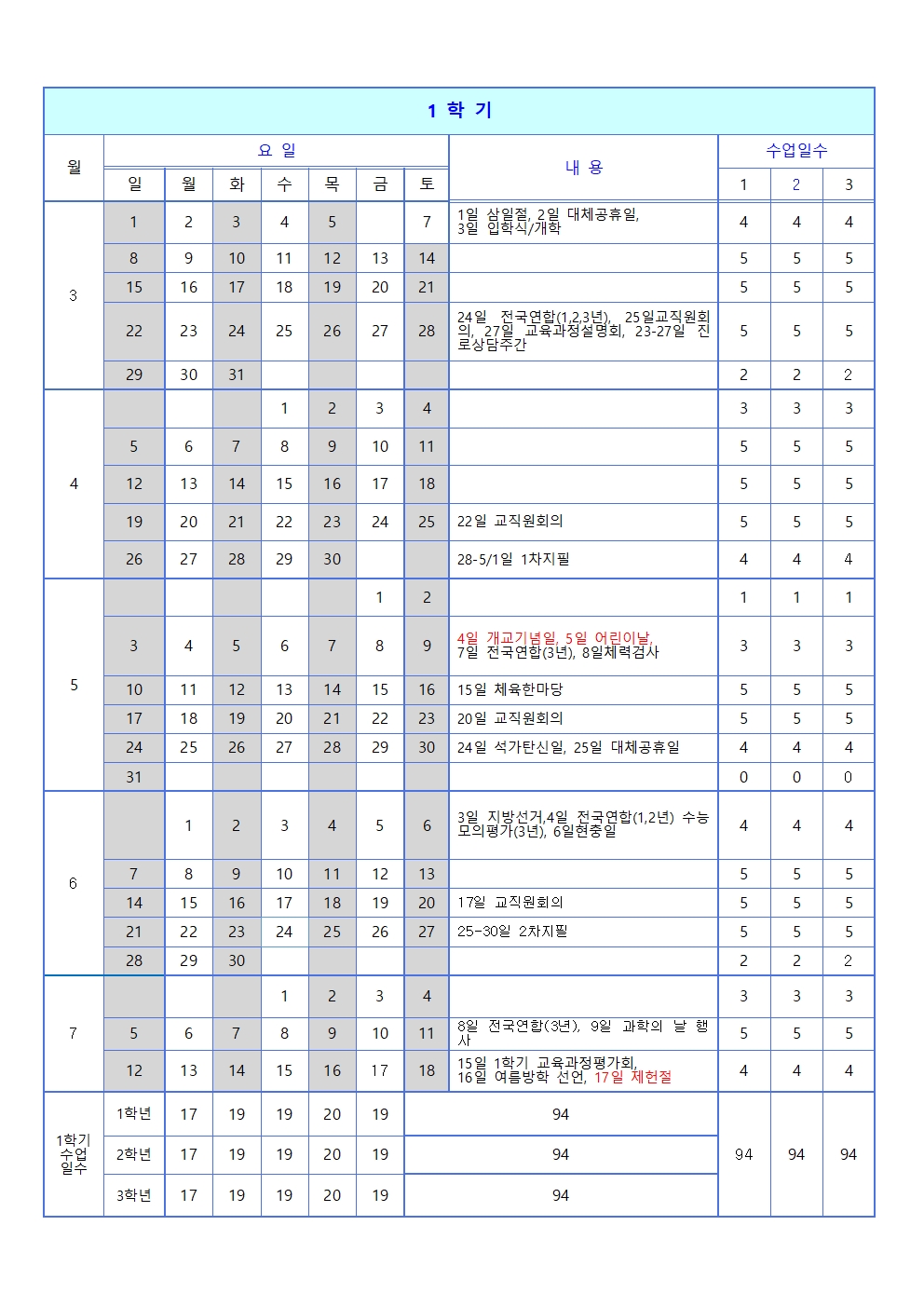 | 1 학 기 | | | | | | | | | | | |
|---|---|---|---|---|---|---|---|---|---|---|---|
| 월 | 요 일 | | | | | | | 내 용 | 수업일수 | | |
| | 일 | 월 | 화 | 수 | 목 | 금 | 토 | | 1 | 2 | 3 |
| 3 | 1 | 2 | 3 | 4 | 5 | | 7 | 1일 삼일절, 2일 대체공휴일, 3일 입학식/개학 | 4 | 4 | 4 |
| | 8 | 9 | 10 | 11 | 12 | 13 | 14 | | 5 | 5 | 5 |
| | 15 | 16 | 17 | 18 | 19 | 20 | 21 | | 5 | 5 | 5 |
| | 22 | 23 | 24 | 25 | 26 | 27 | 28 | 24일 전국연합(1,2,3년), 25일교직원회의, 27일 교육과정설명회, 23-27일 진로상담주간 | 5 | 5 | 5 |
| | 29 | 30 | 31 | | | | | | 2 | 2 | 2 |
| 4 | | | | 1 | 2 | 3 | 4 | | 3 | 3 | 3 |
| | 5 | 6 | 7 | 8 | 9 | 10 | 11 | | 5 | 5 | 5 |
| | 12 | 13 | 14 | 15 | 16 | 17 | 18 | | 5 | 5 | 5 |
| | 19 | 20 | 21 | 22 | 23 | 24 | 25 | 22일 교직원회의 | 5 | 5 | 5 |
| | 26 | 27 | 28 | 29 | 30 | | | 28-5/1일 1차지필 | 4 | 4 | 4 |
| 5 | | | | | | 1 | 2 | | 1 | 1 | 1 |
| | 3 | 4 | 5 | 6 | 7 | 8 | 9 | 4일 개교기념일, 5일 어린이날, 7일 전국연합(3년), 8일체력검사 | 3 | 3 | 3 |
| | 10 | 11 | 12 | 13 | 14 | 15 | 16 | 15일 체육한마당 | 5 | 5 | 5 |
| | 17 | 18 | 19 | 20 | 21 | 22 | 23 | 20일 교직원회의 | 5 | 5 | 5 |
| | 24 | 25 | 26 | 27 | 28 | 29 | 30 | 24일 석가탄신일, 25일 대체공휴일 | 4 | 4 | 4 |
| | 31 | | | | | | | | 0 | 0 | 0 |
| 6 | | 1 | 2 | 3 | 4 | 5 | 6 | 3일 지방선거,4일 전국연합(1,2년) 수능모의평가(3년), 6일현충일 | 4 | 4 | 4 |
| | 7 | 8 | 9 | 10 | 11 | 12 | 13 | | 5 | 5 | 5 |
| | 14 | 15 | 16 | 17 | 18 | 19 | 20 | 17일 교직원회의 | 5 | 5 | 5 |
| | 21 | 22 | 23 | 24 | 25 | 26 | 27 | 25-30일 2차지필 | 5 | 5 | 5 |
| | 28 | 29 | 30 | | | | | | 2 | 2 | 2 |
| 7 | | | | 1 | 2 | 3 | 4 | | 3 | 3 | 3 |
| | 5 | 6 | 7 | 8 | 9 | 10 | 11 | 8일 전국연합(3년), 9일 과학의 날 행사 | 5 | 5 | 5 |
| | 12 | 13 | 14 | 15 | 16 | 17 | 18 | 15일 1학기 교육과정평가회, 16일 여름방학 선언, 17일 제헌절 | 4 | 4 | 4 |
| 1학기 수업 일수 | 1학년 | 17 | 19 | 19 | 20 | 19 | 94 | | 94 | 94 | 94 |
| | 2학년 | 17 | 19 | 19 | 20 | 19 | 94 | | | | |
| | 3학년 | 17 | 19 | 19 | 20 | 19 | 94 | | | | |